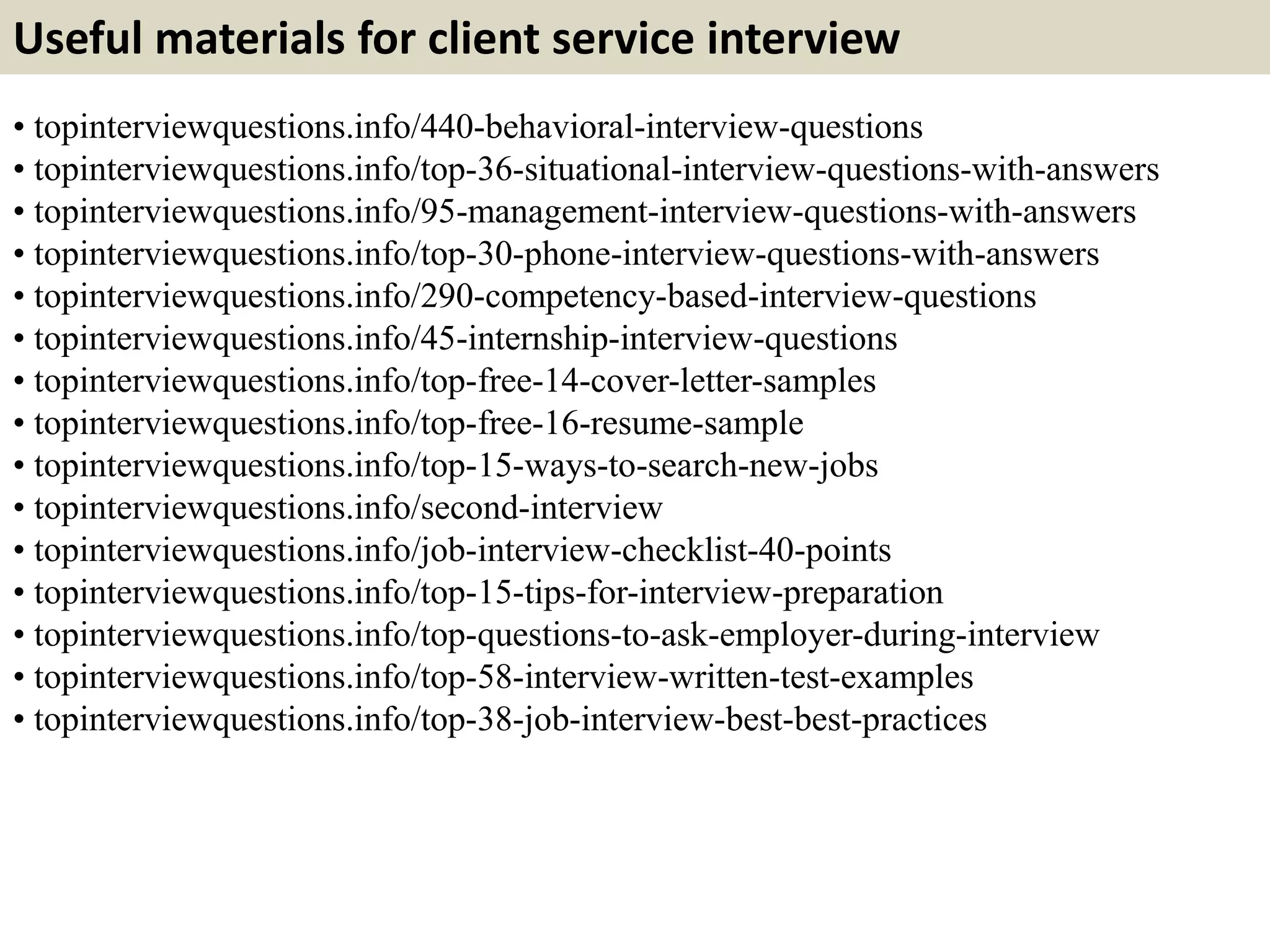 Useful materials for client service interview

• topinterviewquestions.info/440-behavioral-interview-questions
• topinterviewquestions.info/top-36-situational-interview-questions-with-answers
• topinterviewquestions.info/95-management-interview-questions-with-answers
• topinterviewquestions.info/top-30-phone-interview-questions-with-answers
• topinterviewquestions.info/290-competency-based-interview-questions
• topinterviewquestions.info/45-internship-interview-questions
• topinterviewquestions.info/top-free-14-cover-letter-samples
• topinterviewquestions.info/top-free-16-resume-sample
• topinterviewquestions.info/top-15-ways-to-search-new-jobs
• topinterviewquestions.info/second-interview
• topinterviewquestions.info/job-interview-checklist-40-points
• topinterviewquestions.info/top-15-tips-for-interview-preparation
• topinterviewquestions.info/top-questions-to-ask-employer-during-interview
• topinterviewquestions.info/top-58-interview-written-test-examples
• topinterviewquestions.info/top-38-job-interview-best-best-practices